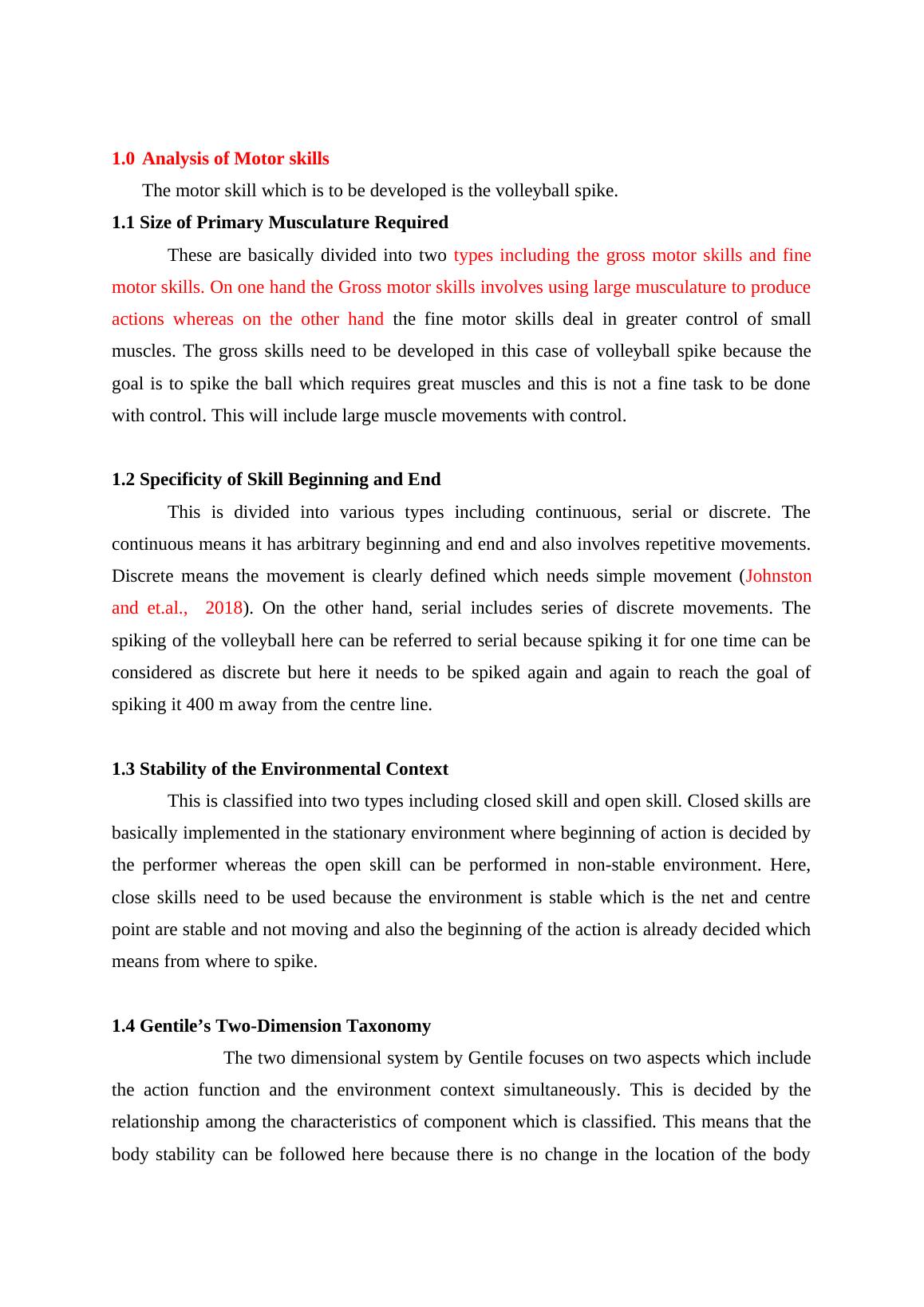 1.0 Analysis of Motor skills

The motor skill which is to be developed is the volleyball spike.

1.1 Size of Primary Musculature Required

These are basically divided into two types including the gross motor skills and fine motor skills. On one hand the Gross motor skills involves using large musculature to produce actions whereas on the other hand the fine motor skills deal in greater control of small muscles. The gross skills need to be developed in this case of volleyball spike because the goal is to spike the ball which requires great muscles and this is not a fine task to be done with control. This will include large muscle movements with control.

1.2 Specificity of Skill Beginning and End

This is divided into various types including continuous, serial or discrete. The continuous means it has arbitrary beginning and end and also involves repetitive movements. Discrete means the movement is clearly defined which needs simple movement (Johnston and et.al., 2018). On the other hand, serial includes series of discrete movements. The spiking of the volleyball here can be referred to serial because spiking it for one time can be considered as discrete but here it needs to be spiked again and again to reach the goal of spiking it 400 m away from the centre line.

1.3 Stability of the Environmental Context

This is classified into two types including closed skill and open skill. Closed skills are basically implemented in the stationary environment where beginning of action is decided by the performer whereas the open skill can be performed in non-stable environment. Here, close skills need to be used because the environment is stable which is the net and centre point are stable and not moving and also the beginning of the action is already decided which means from where to spike.

1.4 Gentile’s Two-Dimension Taxonomy

The two dimensional system by Gentile focuses on two aspects which include the action function and the environment context simultaneously. This is decided by the relationship among the characteristics of component which is classified. This means that the body stability can be followed here because there is no change in the location of the body